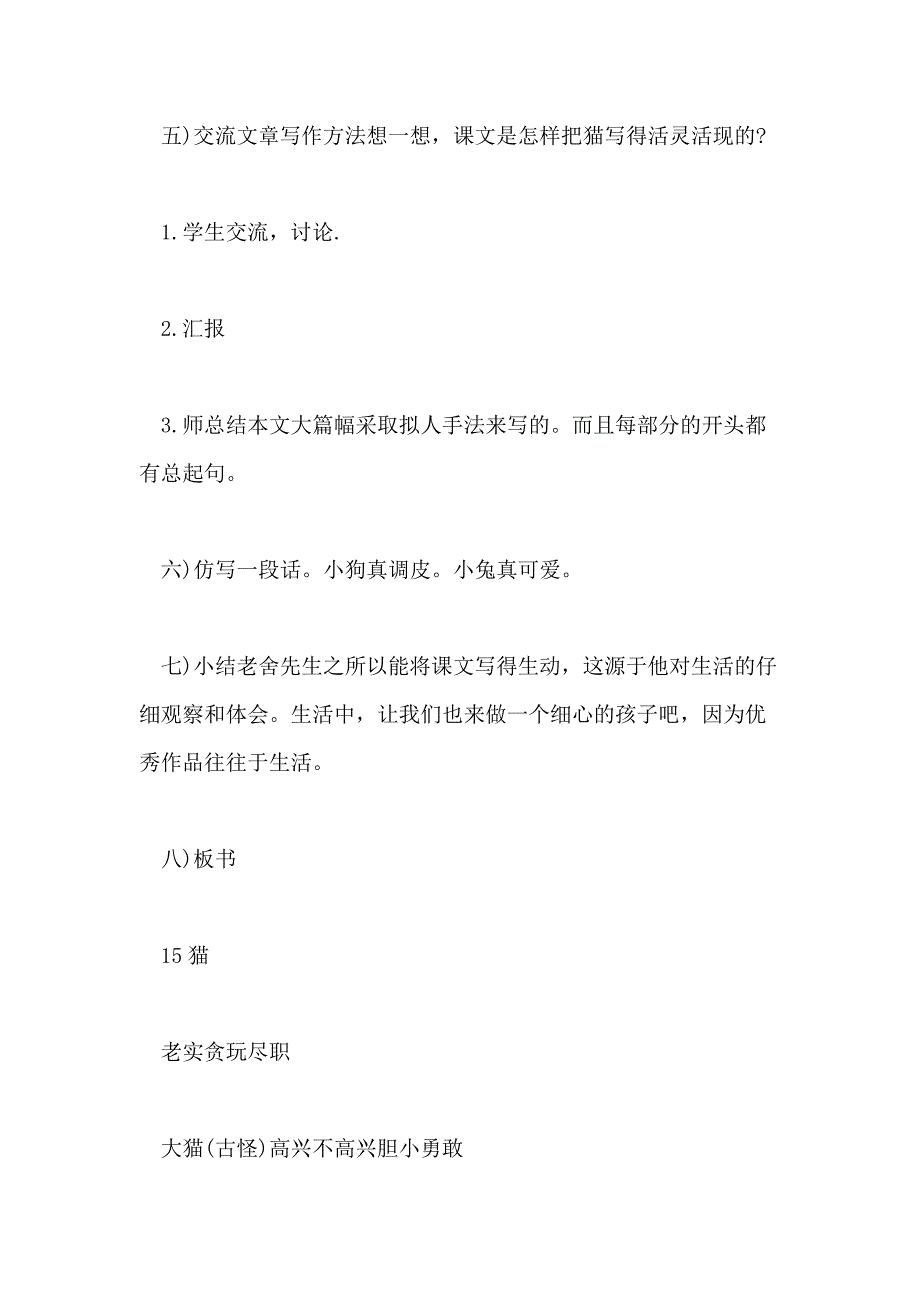 五)交流文章写作方法想一想，课文是怎样把猫写得活灵活现的?

1.学生交流，讨论.

2.汇报

3.师总结本文大篇幅采取拟人手法来写的。而且每部分的开头都有总起句。

六)仿写一段话。小狗真调皮。小兔真可爱。

七)小结老舍先生之所以能将课文写得生动，这源于他对生活的仔细观察和体会。生活中，让我们也来做一个细心的孩子吧，因为优秀作品往往于生活。

八)板书

15 猫

老实贪玩尽职

大猫(古怪)高兴不高兴胆小勇敢